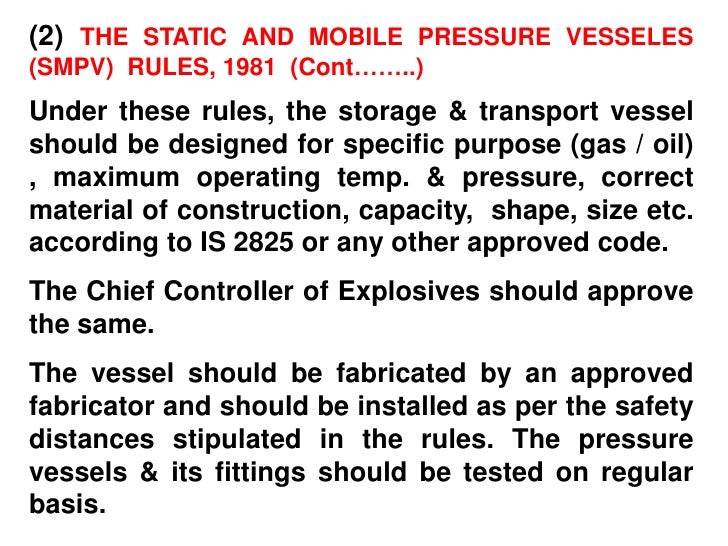 (2) THE STATIC AND MOBILE PRESSURE VESSELES (SMPV) RULES, 1981 (Cont……..)

Under these rules, the storage & transport vessel should be designed for specific purpose (gas / oil) , maximum operating temp. & pressure, correct material of construction, capacity, shape, size etc. according to IS 2825 or any other approved code.

The Chief Controller of Explosives should approve the same.

The vessel should be fabricated by an approved fabricator and should be installed as per the safety distances stipulated in the rules. The pressure vessels & its fittings should be tested on regular basis.